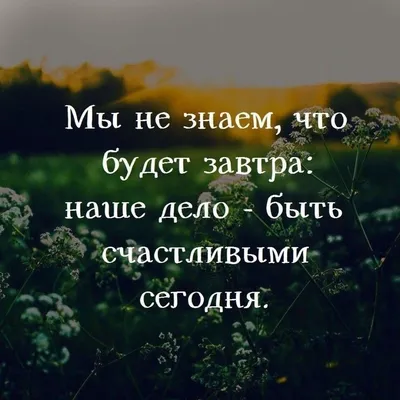 Мы не знаем, что будет завтра: наше дело - быть счастливыми сегодня.